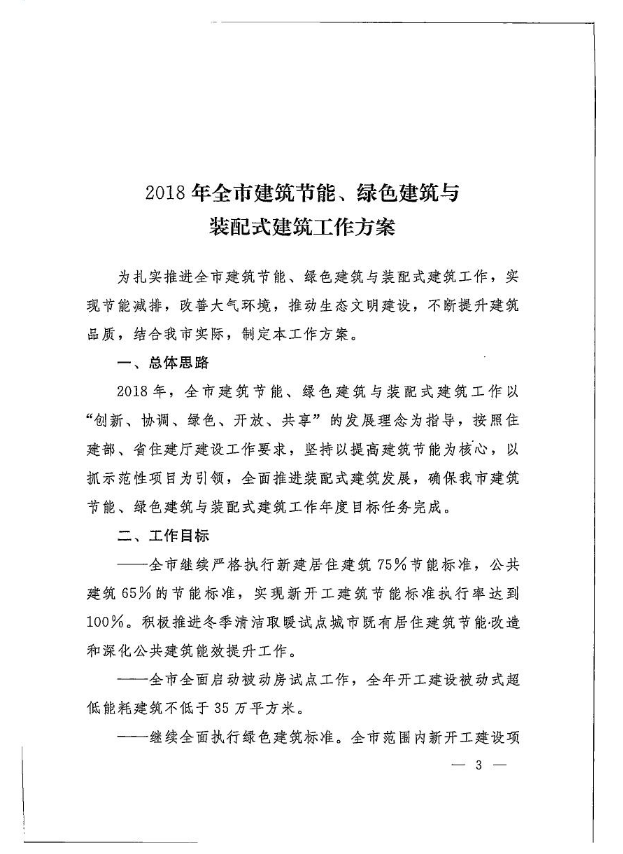 2018年全市建筑节能、绿色建筑与装配式建筑工作方案

为扎实推进全市建筑节能、绿色建筑与装配式建筑工作，实现节能减排，改善大气环境，推动生态文明建设，不断提升建筑品质，结合我市实际，制定本工作方案。

一、总体思路

2018年，全市建筑节能、绿色建筑与装配式建筑工作以“创新、协调、绿色、开放、共享”的发展理念为指导，按照住建部、省住建厅建设工作要求，坚持以提高建筑节能为核心，以抓示范性项目为引领，全面推进装配式建筑发展，确保我市建筑节能、绿色建筑与装配式建筑工作年度目标任务完成。

二、工作目标

——全市继续严格执行新建居住建筑75%节能标准，公共建筑65%的节能标准，实现新开工建筑节能标准执行率达到100%。积极推进冬季清洁取暖试点城市既有居住建筑节能改造和深化公共建筑能效提升工作。

——全市全面启动被动房试点工作，全年开工建设被动式超低能耗建筑不低于35万平方米。

——继续全面执行绿色建筑标准。全市范围内新开工建设项

— 3 —